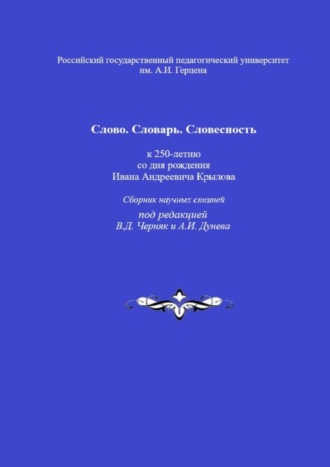 Российский государственный педагогический университет им. А.И. Герцена

Слово. Словарь. Словесность

к 250-летию
со дня рождения
Ивана Андреевича Крылова

Сборник научных статей

под редакцией
В.Д. Черняк и А.И. Дунева